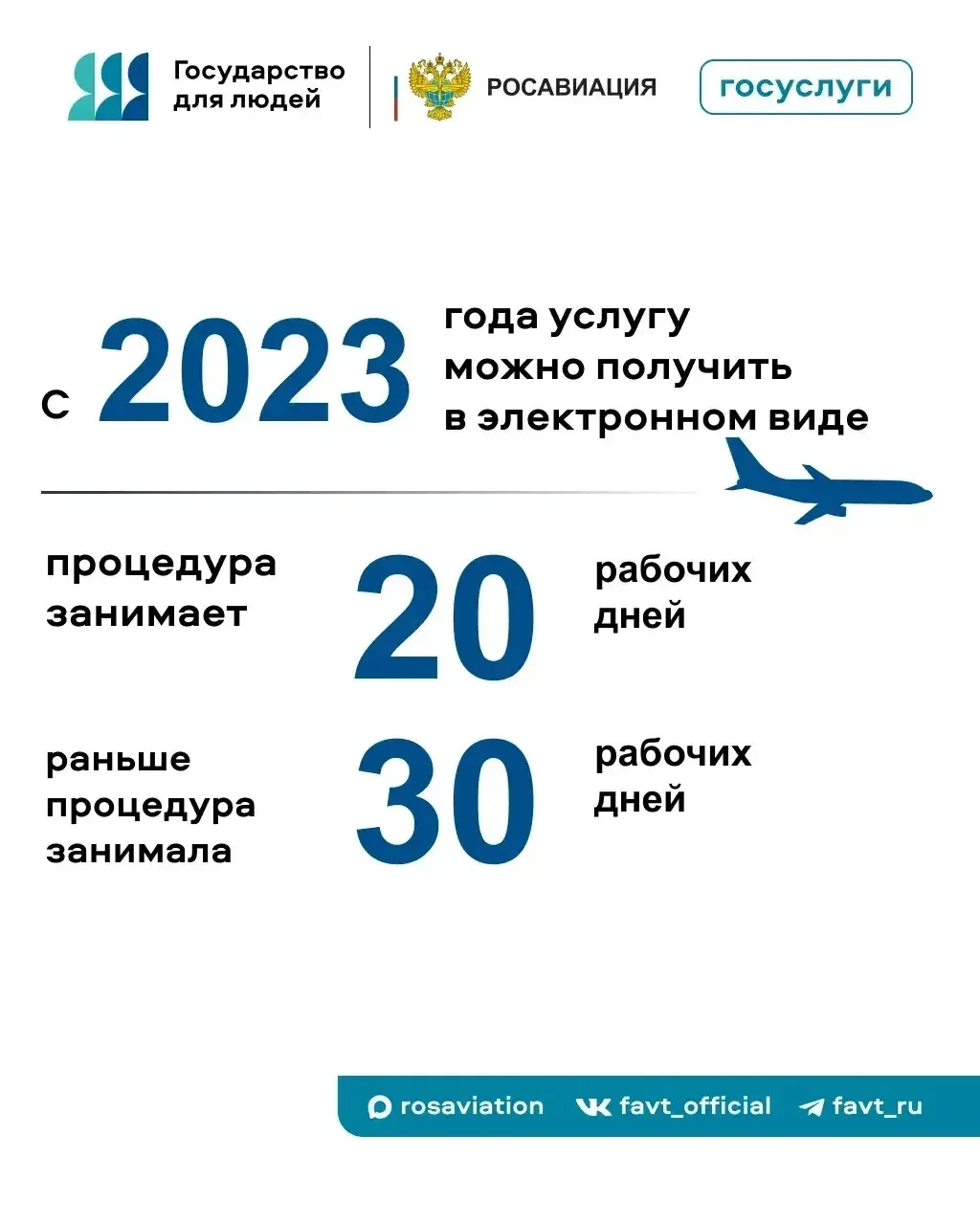 Государство для людей

РОСАВИАЦИЯ

госуслуги

с 2023 года услугу можно получить в электронном виде

процедура занимает 20 рабочих дней

раньше процедура занимала 30 рабочих дней

rosaviation favt_official favt_ru